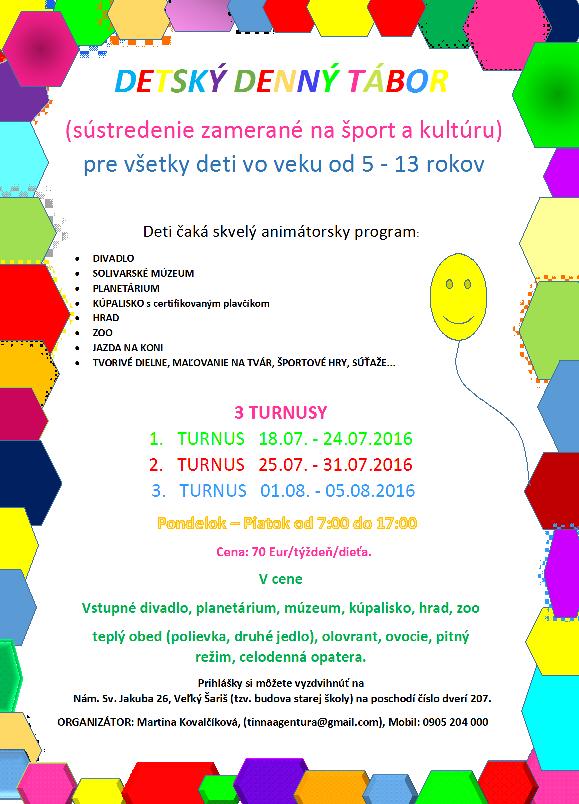 DETSKÝ DENNÝ TÁBOR

(sústredenie zamerané na šport a kultúru)
pre všetky deti vo veku od 5 - 13 rokov

Deti čaká skvelý animátorsky program:

- DIVADLO
- SOLIVARSKÉ MÚZEUM
- PLANETÁRIUM
- KÚPALISKO s certifikovaným plavčíkom
- HRAD
- ZOO
- JAZDA NA KONI
- TVORIVÉ DIELNE, MAĽOVANIE NA TVÁR, ŠPORTOVÉ HRY, SÚŤAŽE...

3 TURNUSY

1. TURNUS 18.07. - 24.07.2016
2. TURNUS 25.07. - 31.07.2016
3. TURNUS 01.08. - 05.08.2016

Pondelok – Piatok od 7:00 do 17:00

Cena: 70 Eur/týždeň/dieťa.

V cene

Vstupné divadlo, planetárium, múzeum, kúpalisko, hrad, zoo

teplý obed (polievka, druhé jedlo), olovrant, ovocie, pitný režim, celodenná opatera.

Prihlášky si môžete vyzdvihnúť na
Nám. Sv. Jakuba 26, Veľký Šariš (tzv. budova starej školy) na poschodí číslo dverí 207.

ORGANIZÁTOR: Martina Kovalčíková, (tinnaagentura@gmail.com), Mobil: 0905 204 000